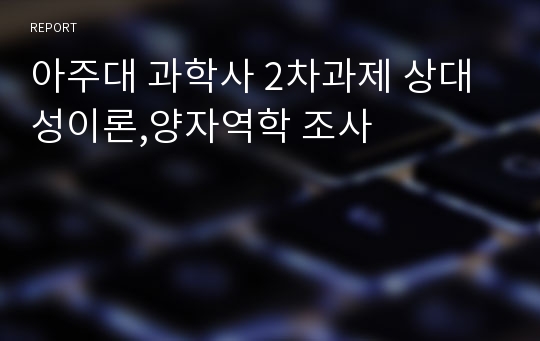 REPORT

아주대 과학사 2차과제 상대성이론,양자역학 조사